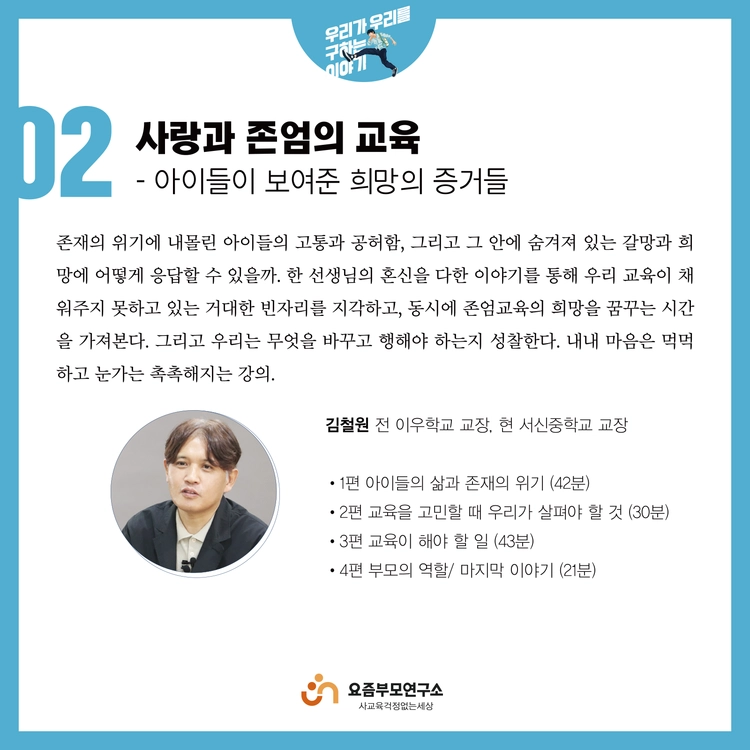 우리가 우리를 구하는 이야기

02 사랑과 존엄의 교육
- 아이들이 보여준 희망의 증거들

존재의 위기에 내몰린 아이들의 고통과 공허함, 그리고 그 안에 숨겨져 있는 갈망과 희망에 어떻게 응답할 수 있을까. 한 선생님의 혼신을 다한 이야기를 통해 우리 교육이 채워주지 못하고 있는 거대한 빈자리를 지각하고, 동시에 존엄교육의 희망을 꿈꾸는 시간을 가져본다. 그리고 우리는 무엇을 바꾸고 행해야 하는지 성찰한다. 내내 마음은 먹먹하고 눈가는 촉촉해지는 강의.

김철원 전 이우학교 교장, 현 서신중학교 교장

• 1편 아이들의 삶과 존재의 위기 (42분)
• 2편 교육을 고민할 때 우리가 살펴야 할 것 (30분)
• 3편 교육이 해야 할 일 (43분)
• 4편 부모의 역할/ 마지막 이야기 (21분)

요즘부모연구소
사교육걱정없는세상